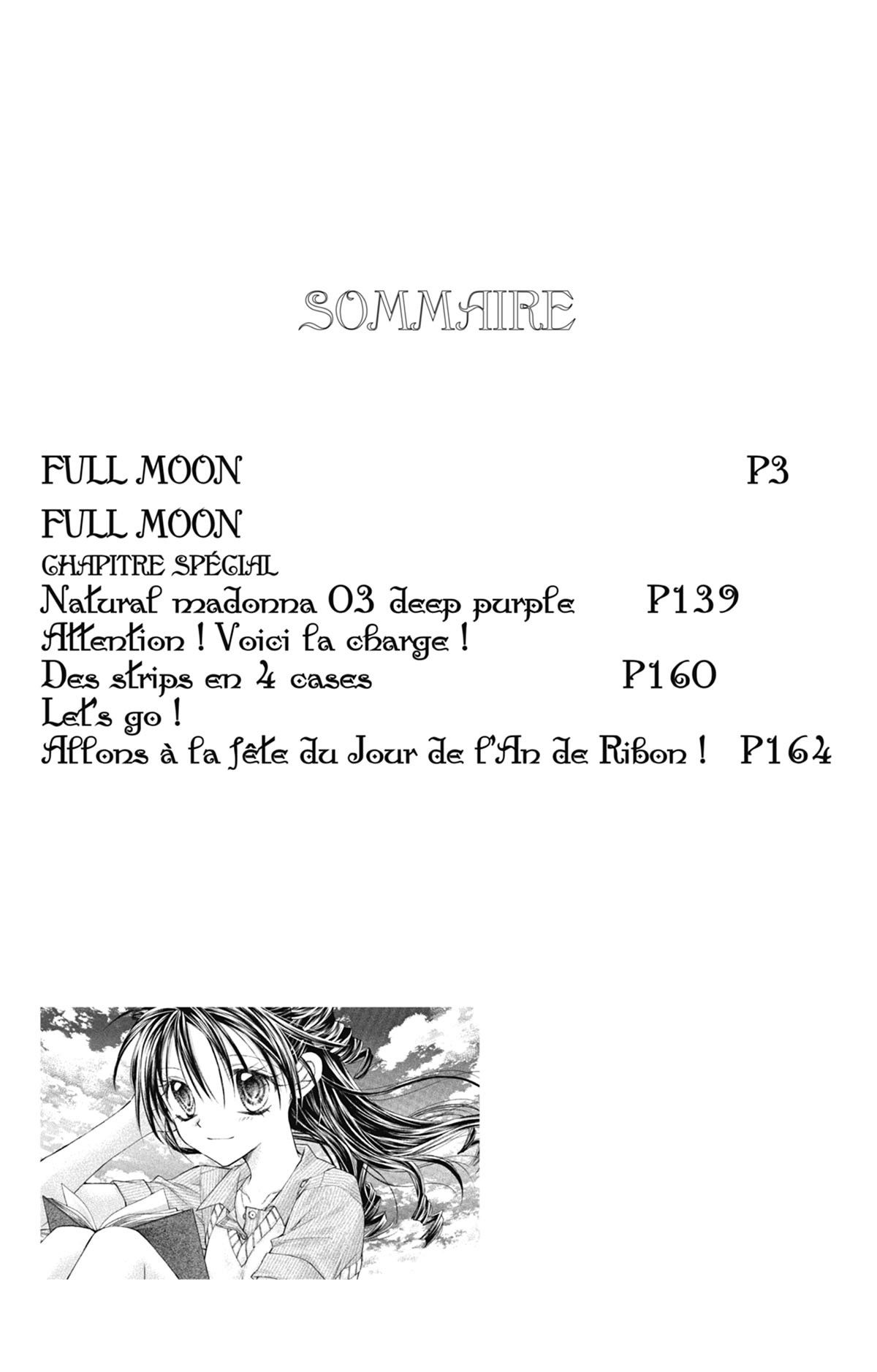 SOMMAIRE

FULL MOON P3

FULL MOON
CHAPITRE SPÉCIAL
Natural madonna 03 deep purple P139
Attention ! Voici la charge !
Des strips en 4 cases P160
Let's go !
Allons à la fête du Jour de l'An de Ribon ! P164